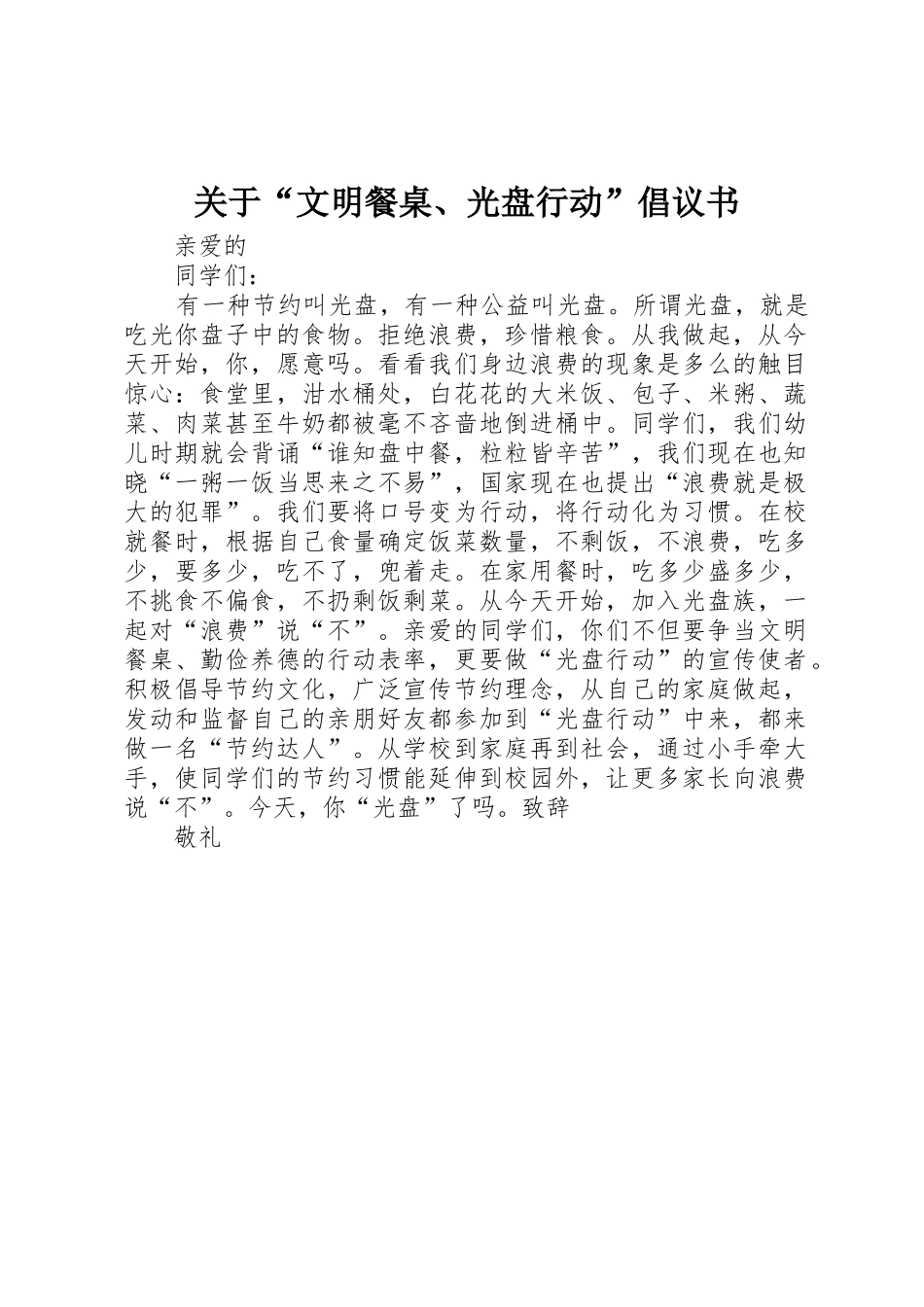 关于“文明餐桌、光盘行动”倡议书

亲爱的

同学们：

有一种节约叫光盘，有一种公益叫光盘。所谓光盘，就是吃光你盘子中的食物。拒绝浪费，珍惜粮食。从我做起，从今天开始，你，愿意吗。看看我们身边浪费的现象是多么的触目惊心：食堂里，泔水桶处，白花花的大米饭、包子、米粥、蔬菜、肉菜甚至牛奶都被毫不吝啬地倒进桶中。同学们，我们幼儿时期就会背诵“谁知盘中餐，粒粒皆辛苦”，我们现在也知晓“一粥一饭当思来之不易”，国家现在也提出“浪费就是极大的犯罪”。我们要将口号变为行动，将行动化为习惯。在校就餐时，根据自己食量确定饭菜数量，不剩饭，不浪费，吃多少，要多少，吃不了，兜着走。在家用餐时，吃多少盛多少，不挑食不偏食，不扔剩饭剩菜。从今天开始，加入光盘族，一起对“浪费”说“不”。亲爱的同学们，你们不但要争当文明餐桌、勤俭养德的行动表率，更要做“光盘行动”的宣传使者。积极倡导节约文化，广泛宣传节约理念，从自己的家庭做起，发动和监督自己的亲朋好友都参加到“光盘行动”中来，都来做一名“节约达人”。从学校到家庭再到社会，通过小手牵大手，使同学们的节约习惯能延伸到校园外，让更多家长向浪费说“不”。今天，你“光盘”了吗。致辞

敬礼